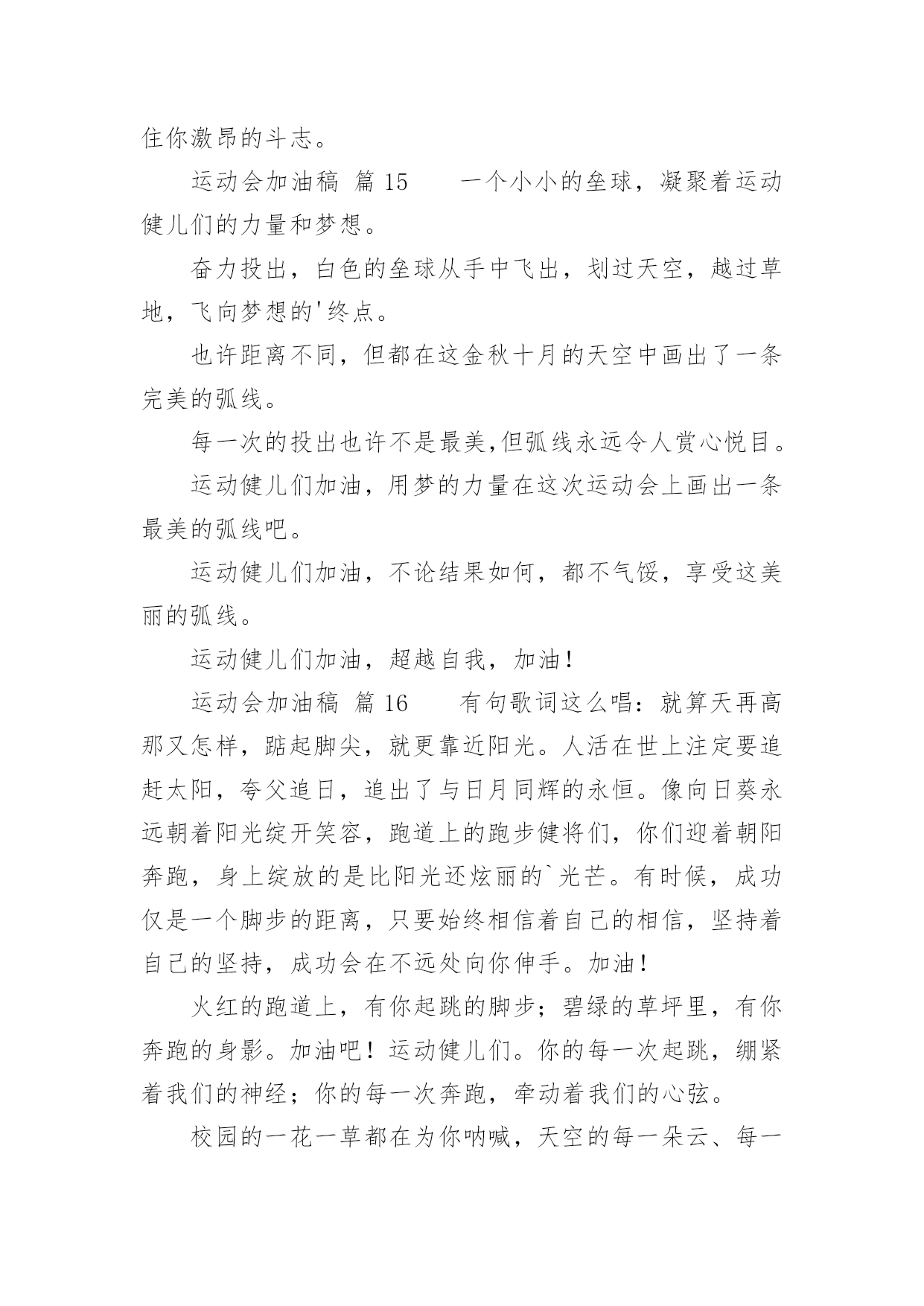 住你激昂的斗志。

运动会加油稿 篇 15　　一个小小的垒球，凝聚着运动健儿们的力量和梦想。

奋力投出，白色的垒球从手中飞出，划过天空，越过草地，飞向梦想的'终点。

也许距离不同，但都在这金秋十月的天空中画出了一条完美的弧线。

每一次的投出也许不是最美,但弧线永远令人赏心悦目。

运动健儿们加油，用梦的力量在这次运动会上画出一条最美的弧线吧。

运动健儿们加油，不论结果如何，都不气馁，享受这美丽的弧线。

运动健儿们加油，超越自我，加油！

运动会加油稿 篇 16　　有句歌词这么唱：就算天再高那又怎样，踮起脚尖，就更靠近阳光。人活在世上注定要追赶太阳，夸父追日，追出了与日月同辉的永恒。像向日葵永远朝着阳光绽开笑容，跑道上的跑步健将们，你们迎着朝阳奔跑，身上绽放的是比阳光还炫丽的`光芒。有时候，成功仅是一个脚步的距离，只要始终相信着自己的相信，坚持着自己的坚持，成功会在不远处向你伸手。加油！

火红的跑道上，有你起跳的脚步；碧绿的草坪里，有你奔跑的身影。加油吧！运动健儿们。你的每一次起跳，绷紧着我们的神经；你的每一次奔跑，牵动着我们的心弦。

校园的一花一草都在为你呐喊，天空的每一朵云、每一